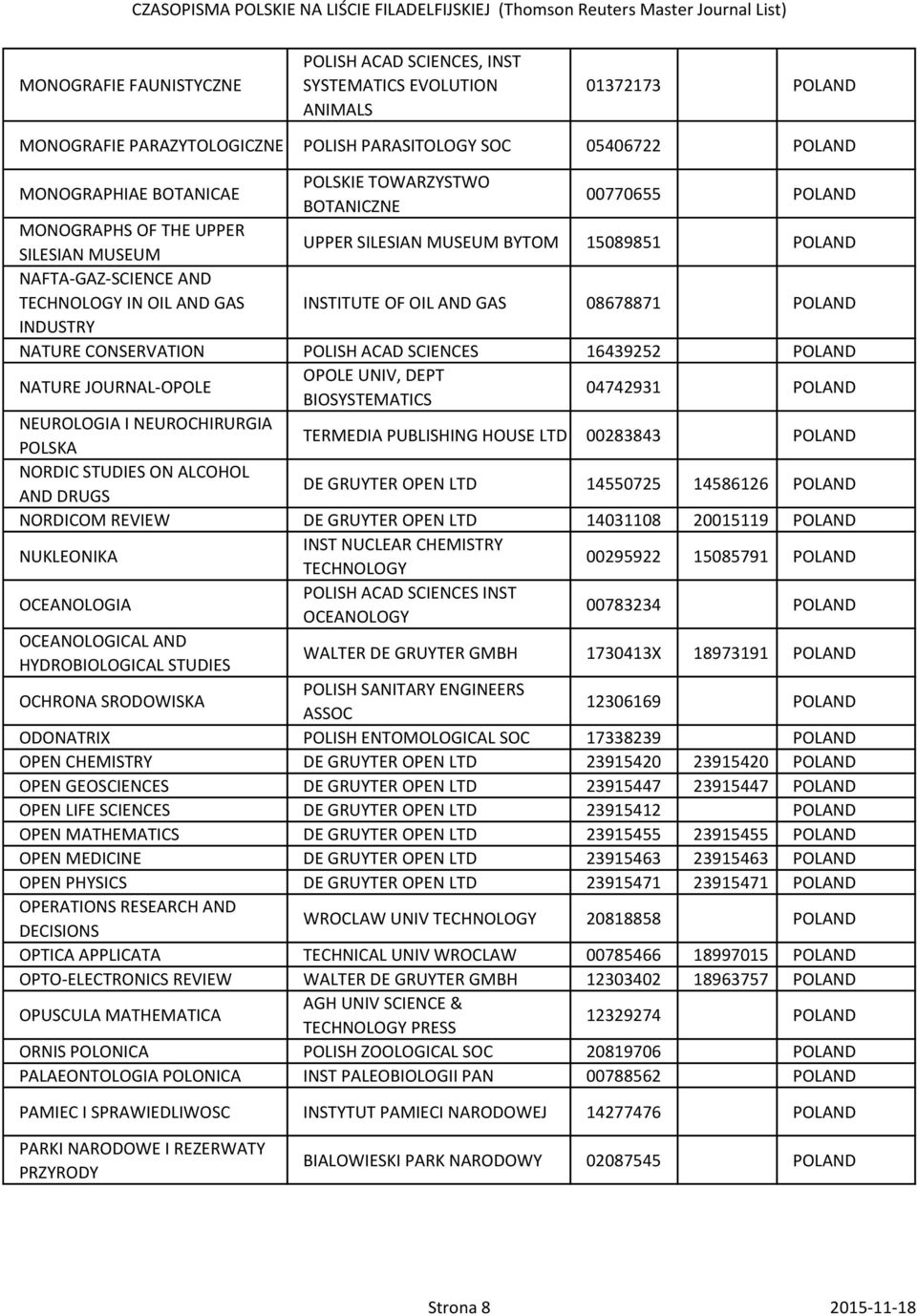 CZASOPISMA POLSKIE NA LIŚCIE FILADELFIJSKIEJ (Thomson Reuters Master Journal List)

| | | | | |
|---|---|---|---|---|
| MONOGRAFIE FAUNISTYCZNE | POLISH ACAD SCIENCES, INST SYSTEMATICS EVOLUTION ANIMALS | 01372173 | | POLAND |
| MONOGRAFIE PARAZYTOLOGICZNE | POLISH PARASITOLOGY SOC | 05406722 | | POLAND |
| MONOGRAPHIAE BOTANICAE | POLSKIE TOWARZYSTWO BOTANICZNE | 00770655 | | POLAND |
| MONOGRAPHS OF THE UPPER SILESIAN MUSEUM | UPPER SILESIAN MUSEUM BYTOM | 15089851 | | POLAND |
| NAFTA-GAZ-SCIENCE AND TECHNOLOGY IN OIL AND GAS INDUSTRY | INSTITUTE OF OIL AND GAS | 08678871 | | POLAND |
| NATURE CONSERVATION | POLISH ACAD SCIENCES | 16439252 | | POLAND |
| NATURE JOURNAL-OPOLE | OPOLE UNIV, DEPT BIOSYSTEMATICS | 04742931 | | POLAND |
| NEUROLOGIA I NEUROCHIRURGIA POLSKA | TERMEDIA PUBLISHING HOUSE LTD | 00283843 | | POLAND |
| NORDIC STUDIES ON ALCOHOL AND DRUGS | DE GRUYTER OPEN LTD | 14550725 | 14586126 | POLAND |
| NORDICOM REVIEW | DE GRUYTER OPEN LTD | 14031108 | 20015119 | POLAND |
| NUKLEONIKA | INST NUCLEAR CHEMISTRY TECHNOLOGY | 00295922 | 15085791 | POLAND |
| OCEANOLOGIA | POLISH ACAD SCIENCES INST OCEANOLOGY | 00783234 | | POLAND |
| OCEANOLOGICAL AND HYDROBIOLOGICAL STUDIES | WALTER DE GRUYTER GMBH | 1730413X | 18973191 | POLAND |
| OCHRONA SRODOWISKA | POLISH SANITARY ENGINEERS ASSOC | 12306169 | | POLAND |
| ODONATRIX | POLISH ENTOMOLOGICAL SOC | 17338239 | | POLAND |
| OPEN CHEMISTRY | DE GRUYTER OPEN LTD | 23915420 | 23915420 | POLAND |
| OPEN GEOSCIENCES | DE GRUYTER OPEN LTD | 23915447 | 23915447 | POLAND |
| OPEN LIFE SCIENCES | DE GRUYTER OPEN LTD | 23915412 | | POLAND |
| OPEN MATHEMATICS | DE GRUYTER OPEN LTD | 23915455 | 23915455 | POLAND |
| OPEN MEDICINE | DE GRUYTER OPEN LTD | 23915463 | 23915463 | POLAND |
| OPEN PHYSICS | DE GRUYTER OPEN LTD | 23915471 | 23915471 | POLAND |
| OPERATIONS RESEARCH AND DECISIONS | WROCLAW UNIV TECHNOLOGY | 20818858 | | POLAND |
| OPTICA APPLICATA | TECHNICAL UNIV WROCLAW | 00785466 | 18997015 | POLAND |
| OPTO-ELECTRONICS REVIEW | WALTER DE GRUYTER GMBH | 12303402 | 18963757 | POLAND |
| OPUSCULA MATHEMATICA | AGH UNIV SCIENCE & TECHNOLOGY PRESS | 12329274 | | POLAND |
| ORNIS POLONICA | POLISH ZOOLOGICAL SOC | 20819706 | | POLAND |
| PALAEONTOLOGIA POLONICA | INST PALEOBIOLOGII PAN | 00788562 | | POLAND |
| PAMIEC I SPRAWIEDLIWOSC | INSTYTUT PAMIECI NARODOWEJ | 14277476 | | POLAND |
| PARKI NARODOWE I REZERWATY PRZYRODY | BIALOWIESKI PARK NARODOWY | 02087545 | | POLAND |

Strona 8 2015-11-18